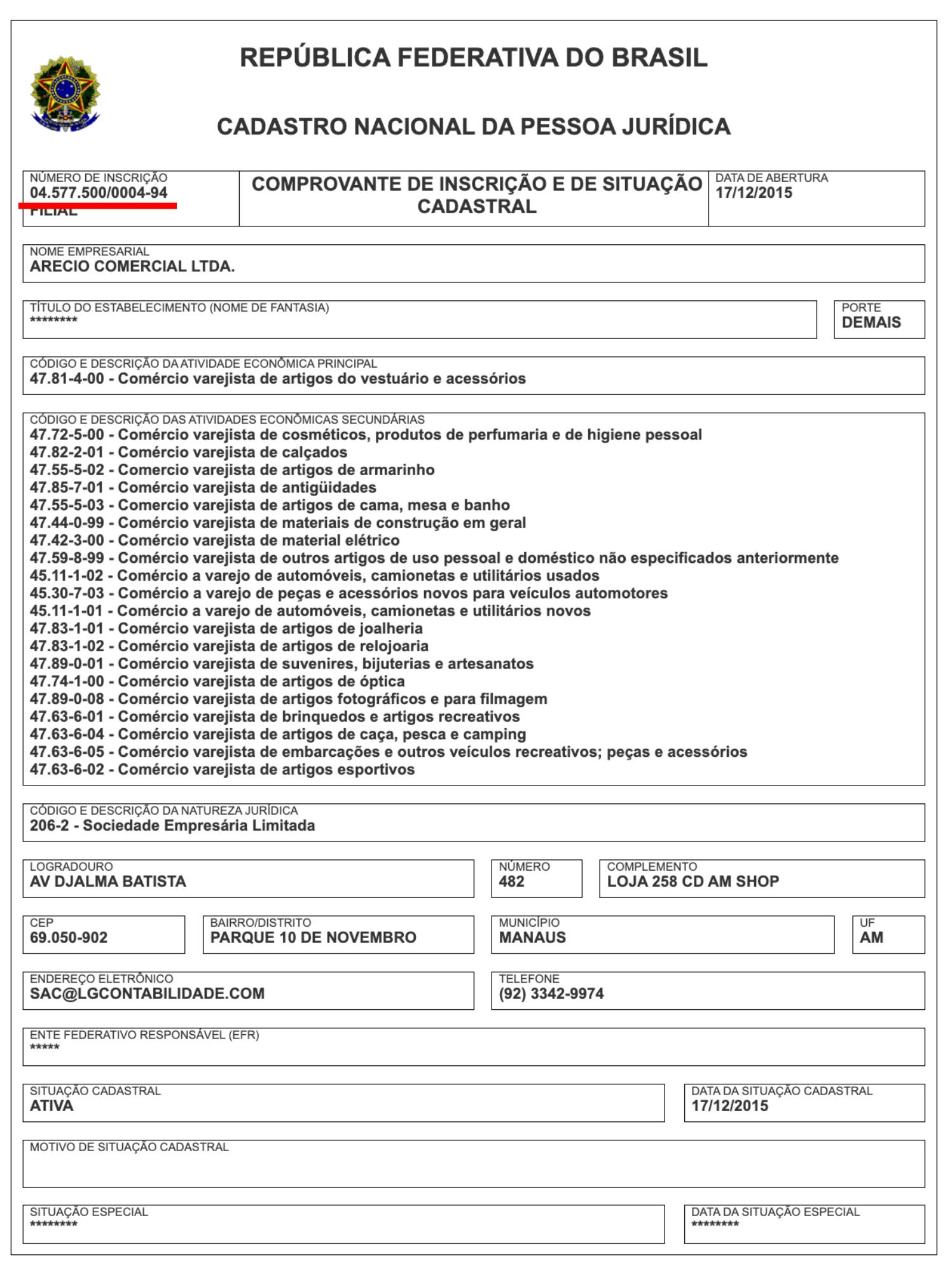 REPÚBLICA FEDERATIVA DO BRASIL

CADASTRO NACIONAL DA PESSOA JURÍDICA

NÚMERO DE INSCRIÇÃO
04.577.500/0004-94
FILIAL

COMPROVANTE DE INSCRIÇÃO E DE SITUAÇÃO CADASTRAL

DATA DE ABERTURA
17/12/2015

NOME EMPRESARIAL
ARECIO COMERCIAL LTDA.

TÍTULO DO ESTABELECIMENTO (NOME DE FANTASIA)
********

PORTE
DEMAIS

CÓDIGO E DESCRIÇÃO DA ATIVIDADE ECONÔMICA PRINCIPAL
47.81-4-00 - Comércio varejista de artigos do vestuário e acessórios

CÓDIGO E DESCRIÇÃO DAS ATIVIDADES ECONÔMICAS SECUNDÁRIAS
47.72-5-00 - Comércio varejista de cosméticos, produtos de perfumaria e de higiene pessoal
47.82-2-01 - Comércio varejista de calçados
47.55-5-02 - Comercio varejista de artigos de armarinho
47.85-7-01 - Comércio varejista de antigüidades
47.55-5-03 - Comercio varejista de artigos de cama, mesa e banho
47.44-0-99 - Comércio varejista de materiais de construção em geral
47.42-3-00 - Comércio varejista de material elétrico
47.59-8-99 - Comércio varejista de outros artigos de uso pessoal e doméstico não especificados anteriormente
45.11-1-02 - Comércio a varejo de automóveis, camionetas e utilitários usados
45.30-7-03 - Comércio a varejo de peças e acessórios novos para veículos automotores
45.11-1-01 - Comércio a varejo de automóveis, camionetas e utilitários novos
47.83-1-01 - Comércio varejista de artigos de joalheria
47.83-1-02 - Comércio varejista de artigos de relojoaria
47.89-0-01 - Comércio varejista de suvenires, bijuterias e artesanatos
47.74-1-00 - Comércio varejista de artigos de óptica
47.89-0-08 - Comércio varejista de artigos fotográficos e para filmagem
47.63-6-01 - Comércio varejista de brinquedos e artigos recreativos
47.63-6-04 - Comércio varejista de artigos de caça, pesca e camping
47.63-6-05 - Comércio varejista de embarcações e outros veículos recreativos; peças e acessórios
47.63-6-02 - Comércio varejista de artigos esportivos

CÓDIGO E DESCRIÇÃO DA NATUREZA JURÍDICA
206-2 - Sociedade Empresária Limitada

LOGRADOURO
AV DJALMA BATISTA

NÚMERO
482

COMPLEMENTO
LOJA 258 CD AM SHOP

CEP
69.050-902

BAIRRO/DISTRITO
PARQUE 10 DE NOVEMBRO

MUNICÍPIO
MANAUS

UF
AM

ENDEREÇO ELETRÔNICO
SAC@LGCONTABILIDADE.COM

TELEFONE
(92) 3342-9974

ENTE FEDERATIVO RESPONSÁVEL (EFR)
*****

SITUAÇÃO CADASTRAL
ATIVA

DATA DA SITUAÇÃO CADASTRAL
17/12/2015

MOTIVO DE SITUAÇÃO CADASTRAL

SITUAÇÃO ESPECIAL
********

DATA DA SITUAÇÃO ESPECIAL
********